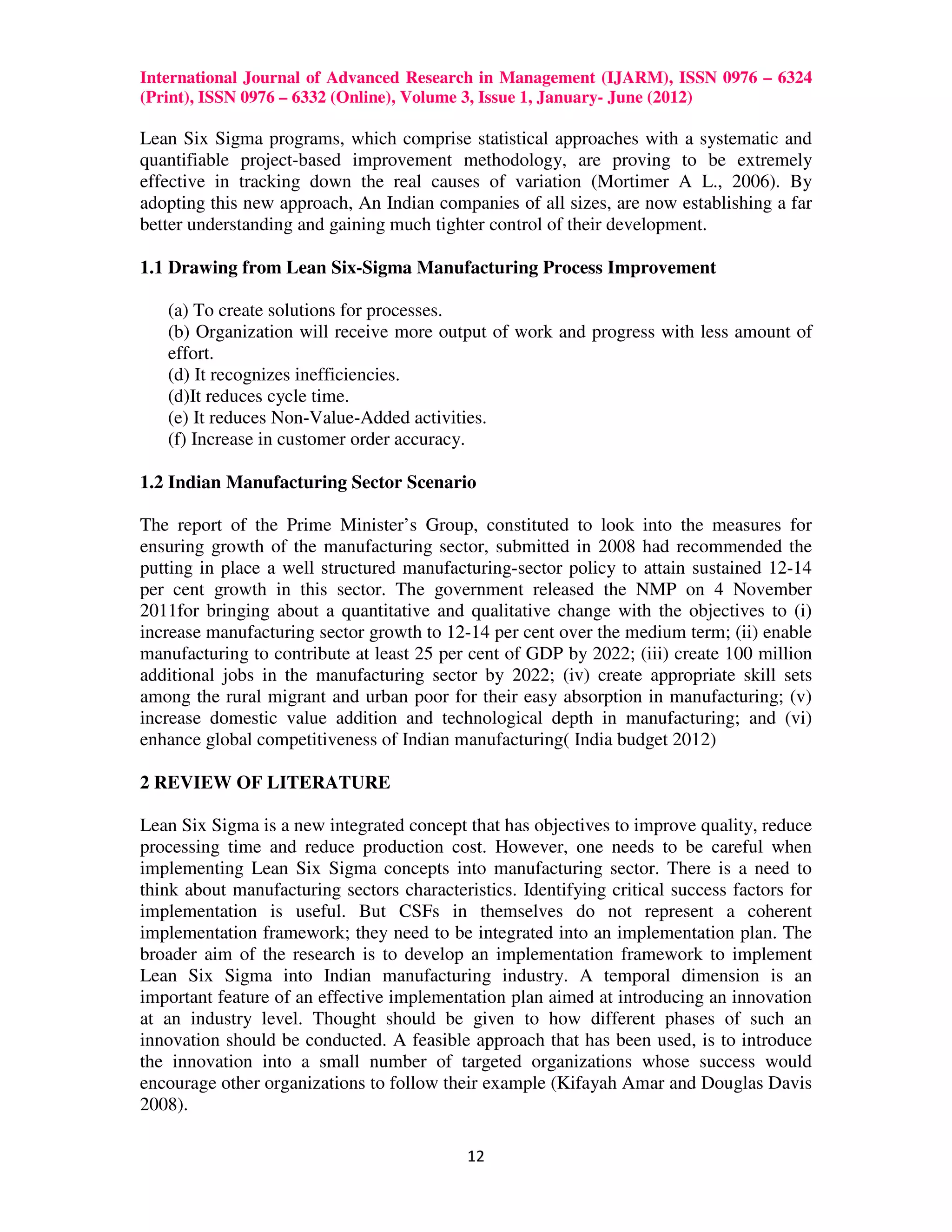 International Journal of Advanced Research in Management (IJARM), ISSN 0976 – 6324 (Print), ISSN 0976 – 6332 (Online), Volume 3, Issue 1, January- June (2012)

Lean Six Sigma programs, which comprise statistical approaches with a systematic and quantifiable project-based improvement methodology, are proving to be extremely effective in tracking down the real causes of variation (Mortimer A L., 2006). By adopting this new approach, An Indian companies of all sizes, are now establishing a far better understanding and gaining much tighter control of their development.

1.1 Drawing from Lean Six-Sigma Manufacturing Process Improvement

(a) To create solutions for processes.
(b) Organization will receive more output of work and progress with less amount of effort.
(d) It recognizes inefficiencies.
(d)It reduces cycle time.
(e) It reduces Non-Value-Added activities.
(f) Increase in customer order accuracy.

1.2 Indian Manufacturing Sector Scenario

The report of the Prime Minister's Group, constituted to look into the measures for ensuring growth of the manufacturing sector, submitted in 2008 had recommended the putting in place a well structured manufacturing-sector policy to attain sustained 12-14 per cent growth in this sector. The government released the NMP on 4 November 2011for bringing about a quantitative and qualitative change with the objectives to (i) increase manufacturing sector growth to 12-14 per cent over the medium term; (ii) enable manufacturing to contribute at least 25 per cent of GDP by 2022; (iii) create 100 million additional jobs in the manufacturing sector by 2022; (iv) create appropriate skill sets among the rural migrant and urban poor for their easy absorption in manufacturing; (v) increase domestic value addition and technological depth in manufacturing; and (vi) enhance global competitiveness of Indian manufacturing( India budget 2012)

2 REVIEW OF LITERATURE

Lean Six Sigma is a new integrated concept that has objectives to improve quality, reduce processing time and reduce production cost. However, one needs to be careful when implementing Lean Six Sigma concepts into manufacturing sector. There is a need to think about manufacturing sectors characteristics. Identifying critical success factors for implementation is useful. But CSFs in themselves do not represent a coherent implementation framework; they need to be integrated into an implementation plan. The broader aim of the research is to develop an implementation framework to implement Lean Six Sigma into Indian manufacturing industry. A temporal dimension is an important feature of an effective implementation plan aimed at introducing an innovation at an industry level. Thought should be given to how different phases of such an innovation should be conducted. A feasible approach that has been used, is to introduce the innovation into a small number of targeted organizations whose success would encourage other organizations to follow their example (Kifayah Amar and Douglas Davis 2008).

12